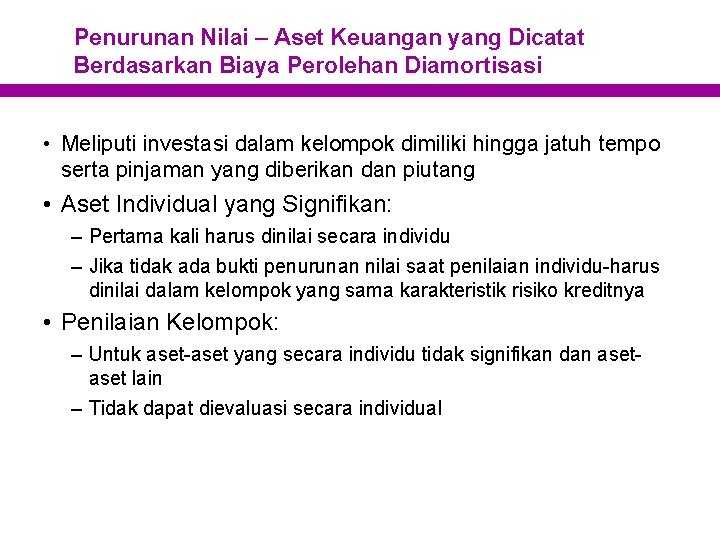 Penurunan Nilai – Aset Keuangan yang Dicatat Berdasarkan Biaya Perolehan Diamortisasi

• Meliputi investasi dalam kelompok dimiliki hingga jatuh tempo serta pinjaman yang diberikan dan piutang

• Aset Individual yang Signifikan:

– Pertama kali harus dinilai secara individu

– Jika tidak ada bukti penurunan nilai saat penilaian individu-harus dinilai dalam kelompok yang sama karakteristik risiko kreditnya

• Penilaian Kelompok:

– Untuk aset-aset yang secara individu tidak signifikan dan aset-aset lain

– Tidak dapat dievaluasi secara individual